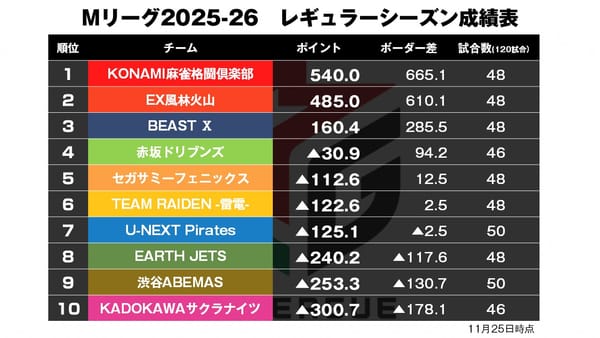 Mリーグ2025-26　レギュラーシーズン成績表

| 順位 | チーム | ポイント | ボーダー差 | 試合数(120試合) |
|---|---|---|---|---|
| 1 | KONAMI麻雀格闘倶楽部 | 540.0 | 665.1 | 48 |
| 2 | EX風林火山 | 485.0 | 610.1 | 48 |
| 3 | BEAST X | 160.4 | 285.5 | 48 |
| 4 | 赤坂ドリブンズ | ▲30.9 | 94.2 | 46 |
| 5 | セガサミーフェニックス | ▲112.6 | 12.5 | 48 |
| 6 | TEAM RAIDEN -雷電- | ▲122.6 | 2.5 | 48 |
| 7 | U-NEXT Pirates | ▲125.1 | ▲2.5 | 50 |
| 8 | EARTH JETS | ▲240.2 | ▲117.6 | 48 |
| 9 | 渋谷ABEMAS | ▲253.3 | ▲130.7 | 50 |
| 10 | KADOKAWAサクラナイツ | ▲300.7 | ▲178.1 | 46 |

11月25日時点